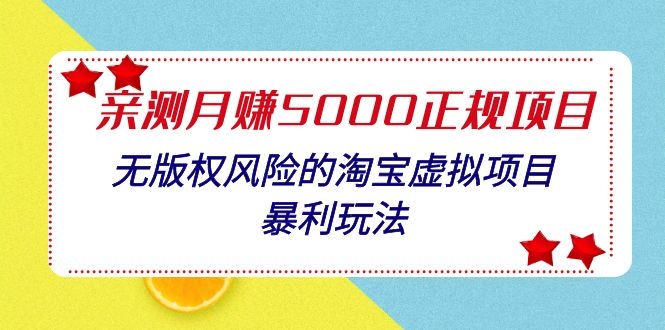 亲测月赚5000正规项目

无版权风险的淘宝虚拟项目
暴利玩法